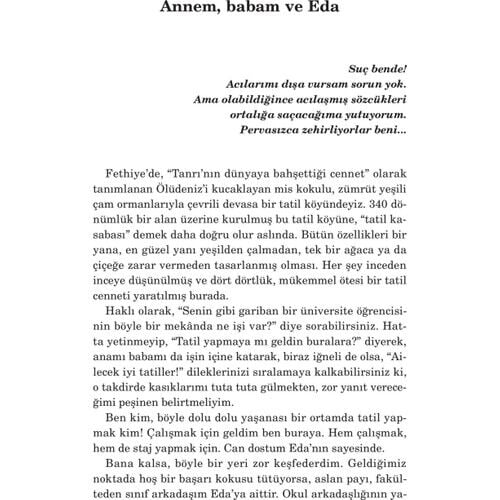 Annem, babam ve Eda

Suç bende!
Acılarımı dışa vursam sorun yok.
Ama olabildiğince acılaşmış sözcükleri
ortalığa saçacağıma yutuyorum.
Pervasızca zehirliyorlar beni...

Fethiye'de, "Tanrı'nın dünyaya bahşettiği cennet" olarak tanımlanan Ölüdeniz'i kucaklayan mis kokulu, zümrüt yeşili çam ormanlarıyla çevrili devasa bir tatil köyündeyiz. 340 dönümlük bir alan üzerine kurulmuş bu tatil köyüne, "tatil kasabası" demek daha doğru olur aslında. Bütün özellikleri bir yana, en güzel yanı yeşilden çalmadan, tek bir ağaca ya da çiçeğe zarar vermeden tasarlanmış olması. Her şey inceden inceye düşünülmüş ve dört dörtlük, mükemmel ötesi bir tatil cenneti yaratılmış burada.

Haklı olarak, "Senin gibi gariban bir üniversite öğrencisinin böyle bir mekânda ne işi var?" diye sorabilirsiniz. Hatta yetinmeyip, "Tatil yapmaya mı geldin buralara?" diyerek, anamı babamı da işin içine katarak, biraz iğneli de olsa, "Ailecek iyi tatiller!" dileklerinizi sıralamaya kalkabilirsiniz ki, o takdirde kasıklarımı tuta tuta gülmekten, zor yanıt vereceğimi peşinen belirtmeliyim.

Ben kim, böyle dolu dolu yaşanası bir ortamda tatil yapmak kim! Çalışmak için geldim ben buraya. Hem çalışmak, hem de staj yapmak için. Can dostum Eda'nın sayesinde.

Bana kalsa, böyle bir yeri zor keşfederdim. Geldiğimiz noktada hoş bir başarı kokusu tütüyorsa, aslan payı, fakülteden sınıf arkadaşım Eda'ya aittir. Okul arkadaşlığının ya-